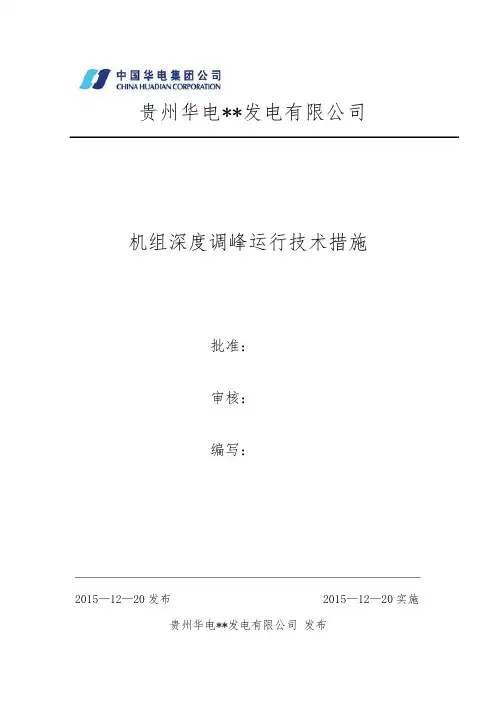 中国华电集团公司
CHINA HUADIAN CORPORATION

贵州华电**发电有限公司

机组深度调峰运行技术措施

批准：

审核：

编写：

2015—12—20 发布 2015—12—20 实施

贵州华电**发电有限公司 发布